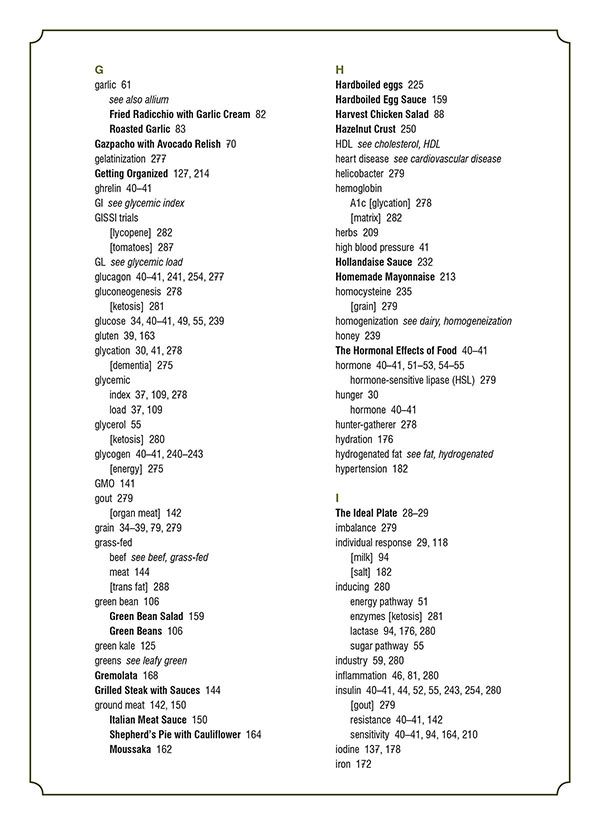 G
garlic 61
see also allium
Fried Radicchio with Garlic Cream 82
Roasted Garlic 83
Gazpacho with Avocado Relish 70
gelatinization 277
Getting Organized 127, 214
ghrelin 40–41
GI see glycemic index
GISSI trials
[lycopene] 282
[tomatoes] 287
GL see glycemic load
glucagon 40–41, 241, 254, 277
gluconeogenesis 278
[ketosis] 281
glucose 34, 40–41, 49, 55, 239
gluten 39, 163
glycation 30, 41, 278
[dementia] 275
glycemic
index 37, 109, 278
load 37, 109
glycerol 55
[ketosis] 280
glycogen 40–41, 240–243
[energy] 275
GMO 141
gout 279
[organ meat] 142
grain 34–39, 79, 279
grass-fed
beef see beef, grass-fed
meat 144
[trans fat] 288
green bean 106
Green Bean Salad 159
Green Beans 106
green kale 125
greens see leafy green
Gremolata 168
Grilled Steak with Sauces 144
ground meat 142, 150
Italian Meat Sauce 150
Shepherd's Pie with Cauliflower 164
Moussaka 162

H
Hardboiled eggs 225
Hardboiled Egg Sauce 159
Harvest Chicken Salad 88
Hazelnut Crust 250
HDL see cholesterol, HDL
heart disease see cardiovascular disease
helicobacter 279
hemoglobin
A1c [glycation] 278
[matrix] 282
herbs 209
high blood pressure 41
Hollandaise Sauce 232
Homemade Mayonnaise 213
homocysteine 235
[grain] 279
homogenization see dairy, homogeneization
honey 239
The Hormonal Effects of Food 40–41
hormone 40–41, 51–53, 54–55
hormone-sensitive lipase (HSL) 279
hunger 30
hormone 40–41
hunter-gatherer 278
hydration 176
hydrogenated fat see fat, hydrogenated
hypertension 182

I
The Ideal Plate 28–29
imbalance 279
individual response 29, 118
[milk] 94
[salt] 182
inducing 280
energy pathway 51
enzymes [ketosis] 281
lactase 94, 176, 280
sugar pathway 55
industry 59, 280
inflammation 46, 81, 280
insulin 40–41, 44, 52, 55, 243, 254, 280
[gout] 279
resistance 40–41, 142
sensitivity 40–41, 94, 164, 210
iodine 137, 178
iron 172